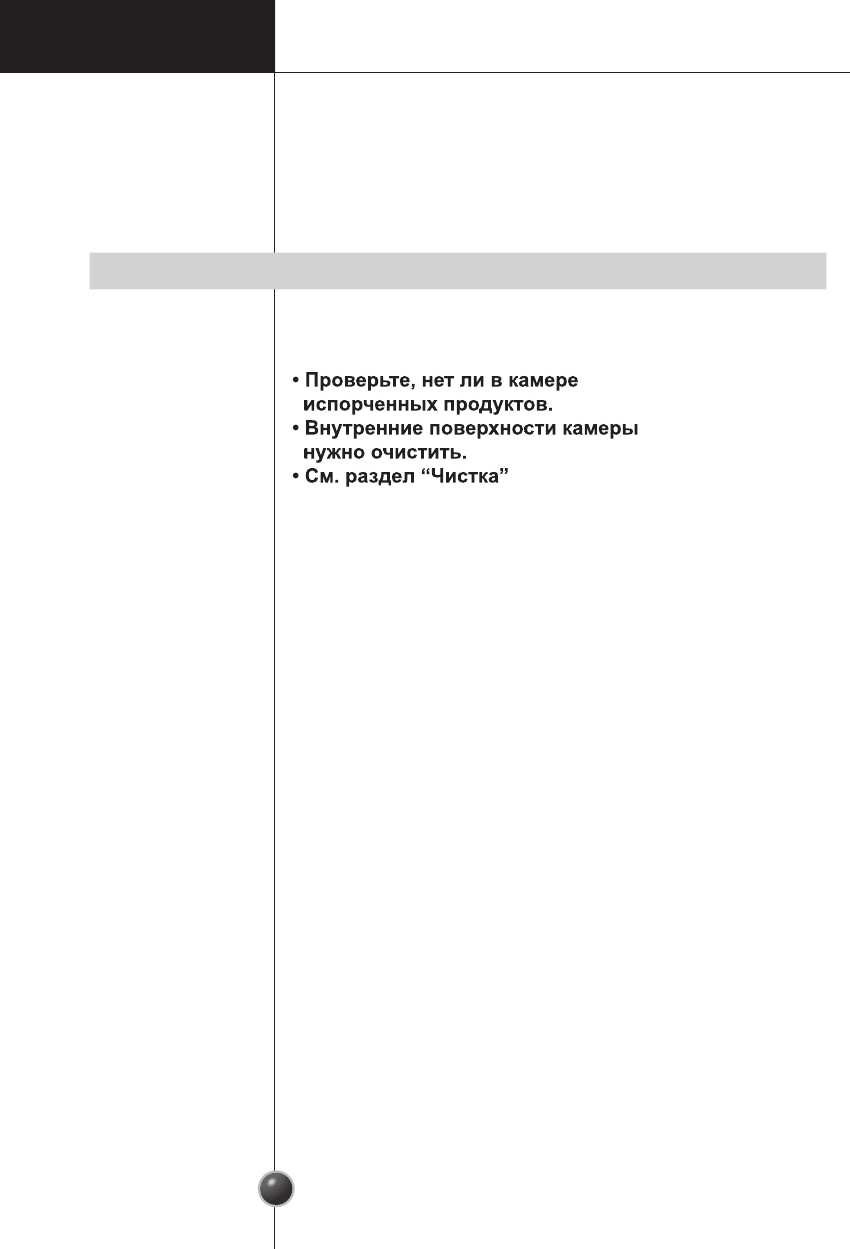 • Проверьте, нет ли в камере испорченных продуктов.
• Внутренние поверхности камеры нужно очистить.
• См. раздел “Чистка”